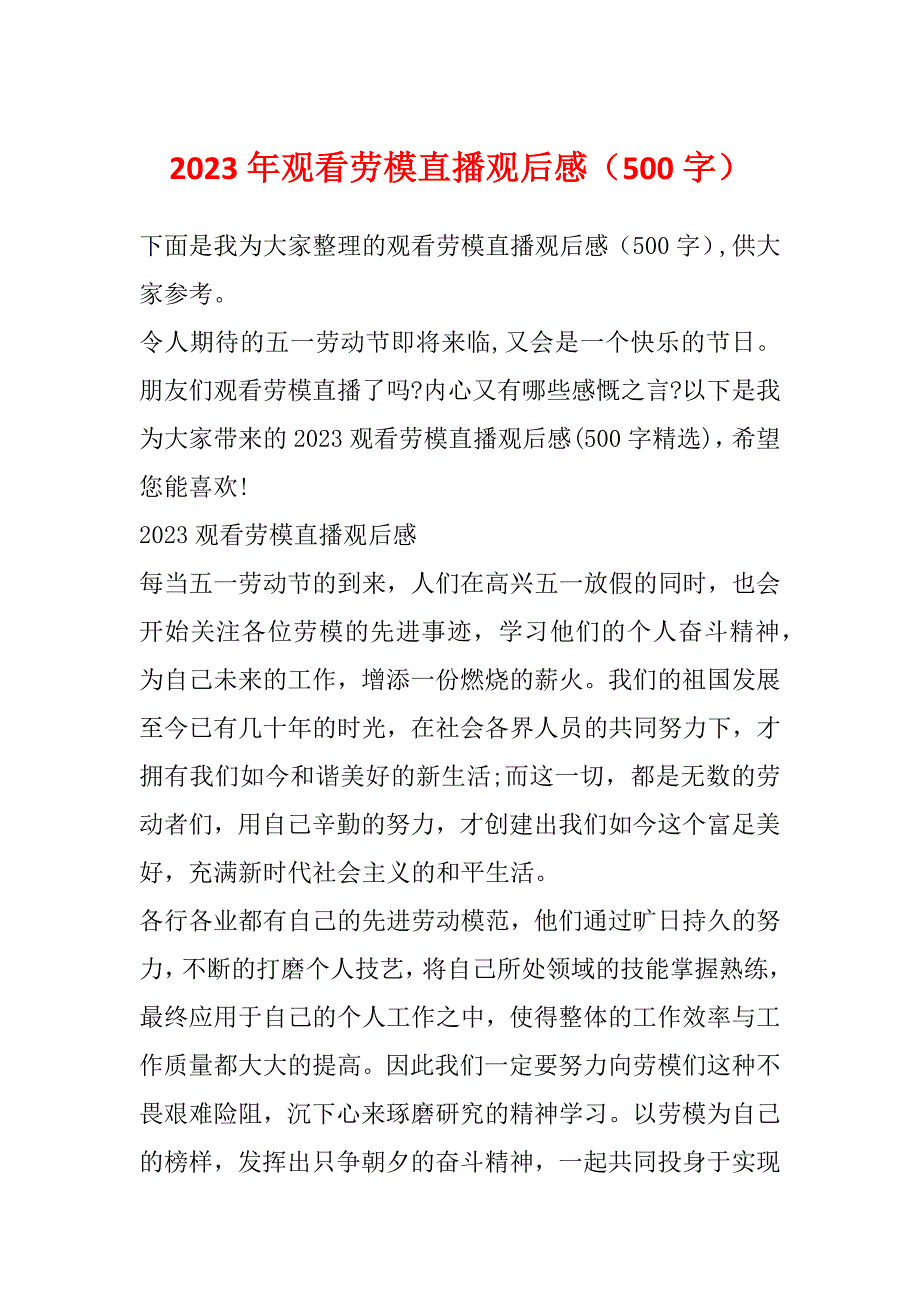 2023 年观看劳模直播观后感（500 字）

下面是我为大家整理的观看劳模直播观后感（500 字）,供大家参考。

令人期待的五一劳动节即将来临,又会是一个快乐的节日。朋友们观看劳模直播了吗?内心又有哪些感慨之言?以下是我为大家带来的 2023 观看劳模直播观后感(500 字精选)，希望您能喜欢!

2023 观看劳模直播观后感

每当五一劳动节的到来，人们在高兴五一放假的同时，也会开始关注各位劳模的先进事迹，学习他们的个人奋斗精神，为自己未来的工作，增添一份燃烧的薪火。我们的祖国发展至今已有几十年的时光，在社会各界人员的共同努力下，才拥有我们如今和谐美好的新生活;而这一切，都是无数的劳动者们，用自己辛勤的努力，才创建出我们如今这个富足美好，充满新时代社会主义的和平生活。

各行各业都有自己的先进劳动模范，他们通过旷日持久的努力，不断的打磨个人技艺，将自己所处领域的技能掌握熟练，最终应用于自己的个人工作之中，使得整体的工作效率与工作质量都大大的提高。因此我们一定要努力向劳模们这种不畏艰难险阻，沉下心来琢磨研究的精神学习。以劳模为自己的榜样，发挥出只争朝夕的奋斗精神，一起共同投身于实现